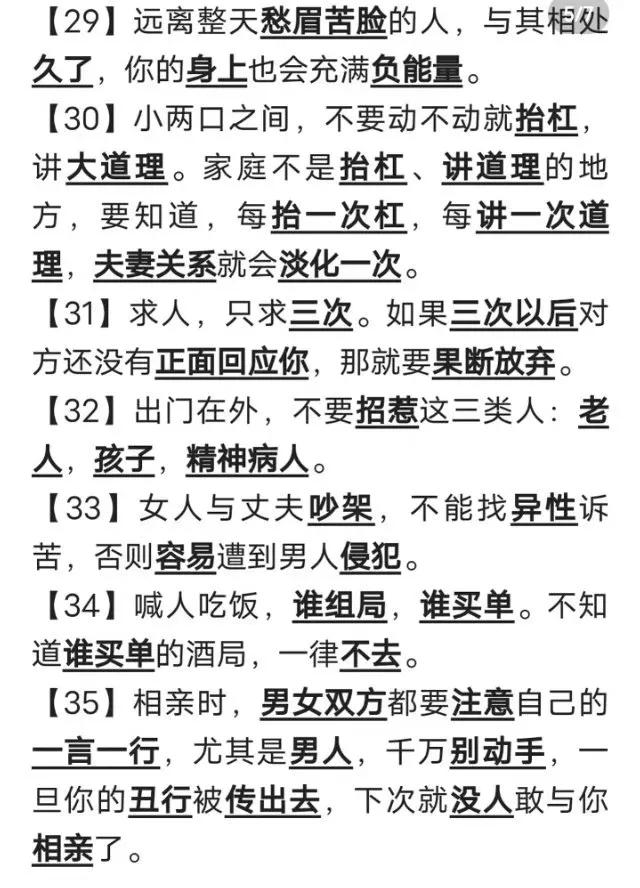 【29】远离整天愁眉苦脸的人，与其相处久了，你的身上也会充满负能量。

【30】小两口之间，不要动不动就抬杠，讲大道理。家庭不是抬杠、讲道理的地方，要知道，每抬一次杠，每讲一次道理，夫妻关系就会淡化一次。

【31】求人，只求三次。如果三次以后对方还没有正面回应你，那就要果断放弃。

【32】出门在外，不要招惹这三类人：老人，孩子，精神病人。

【33】女人与丈夫吵架，不能找异性诉苦，否则容易遭到男人侵犯。

【34】喊人吃饭，谁组局，谁买单。不知道谁买单的酒局，一律不去。

【35】相亲时，男女双方都要注意自己的一言一行，尤其是男人，千万别动手，一旦你的丑行被传出去，下次就没人敢与你相亲了。